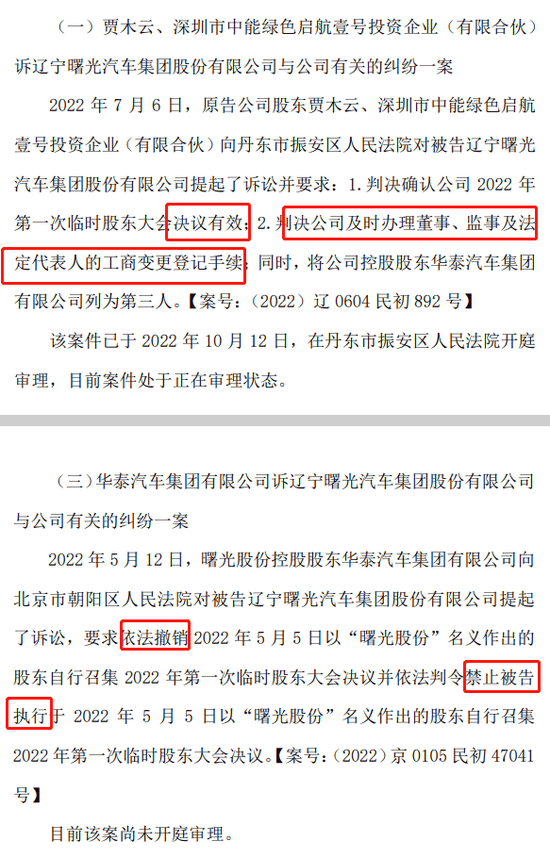 （一）贾木云、深圳市中能绿色启航壹号投资企业（有限合伙）诉辽宁曙光汽车集团股份有限公司与公司有关的纠纷一案

2022 年 7 月 6 日，原告公司股东贾木云、深圳市中能绿色启航壹号投资企业（有限合伙）向丹东市振安区人民法院对被告辽宁曙光汽车集团股份有限公司提起了诉讼并要求：1. 判决确认公司 2022 年第一次临时股东大会决议有效；2. 判决公司及时办理董事、监事及法定代表人的工商变更登记手续；同时，将公司控股股东华泰汽车集团有限公司列为第三人。【案号：（2022）辽 0604 民初 892 号】

该案件已于 2022 年 10 月 12 日，在丹东市振安区人民法院开庭审理，目前案件处于正在审理状态。

（三）华泰汽车集团有限公司诉辽宁曙光汽车集团股份有限公司与公司有关的纠纷一案

2022 年 5 月 12 日，曙光股份控股股东华泰汽车集团有限公司向北京市朝阳区人民法院对被告辽宁曙光汽车集团股份有限公司提起了诉讼，要求依法撤销 2022 年 5 月 5 日以“曙光股份”名义作出的股东自行召集 2022 年第一次临时股东大会决议并依法判令禁止被告执行于 2022 年 5 月 5 日以“曙光股份”名义作出的股东自行召集 2022 年第一次临时股东大会决议。【案号：（2022）京 0105 民初 47041 号】

目前该案尚未开庭审理。